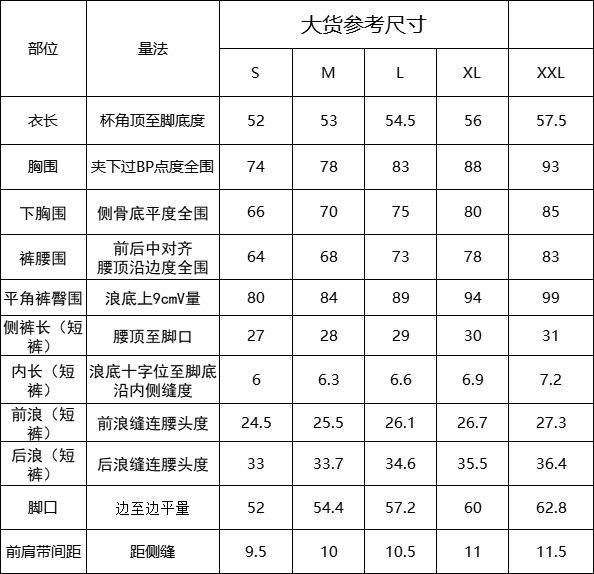 | 部位 | 量法 | 大货参考尺寸 | | | | |
|---|---|---|---|---|---|---|
| | | S | M | L | XL | XXL |
| 衣长 | 杯角顶至脚底度 | 52 | 53 | 54.5 | 56 | 57.5 |
| 胸围 | 夹下过BP点度全围 | 74 | 78 | 83 | 88 | 93 |
| 下胸围 | 侧骨底平度全围 | 66 | 70 | 75 | 80 | 85 |
| 裤腰围 | 前后中对齐 腰顶沿边度全围 | 64 | 68 | 73 | 78 | 83 |
| 平角裤臀围 | 浪底上9cmV量 | 80 | 84 | 89 | 94 | 99 |
| 侧裤长（短裤） | 腰顶至脚口 | 27 | 28 | 29 | 30 | 31 |
| 内长（短裤） | 浪底十字位至脚底沿内侧缝度 | 6 | 6.3 | 6.6 | 6.9 | 7.2 |
| 前浪（短裤） | 前浪缝连腰头度 | 24.5 | 25.5 | 26.1 | 26.7 | 27.3 |
| 后浪（短裤） | 后浪缝连腰头度 | 33 | 33.7 | 34.6 | 35.5 | 36.4 |
| 脚口 | 边至边平量 | 52 | 54.4 | 57.2 | 60 | 62.8 |
| 前肩带间距 | 距侧缝 | 9.5 | 10 | 10.5 | 11 | 11.5 |